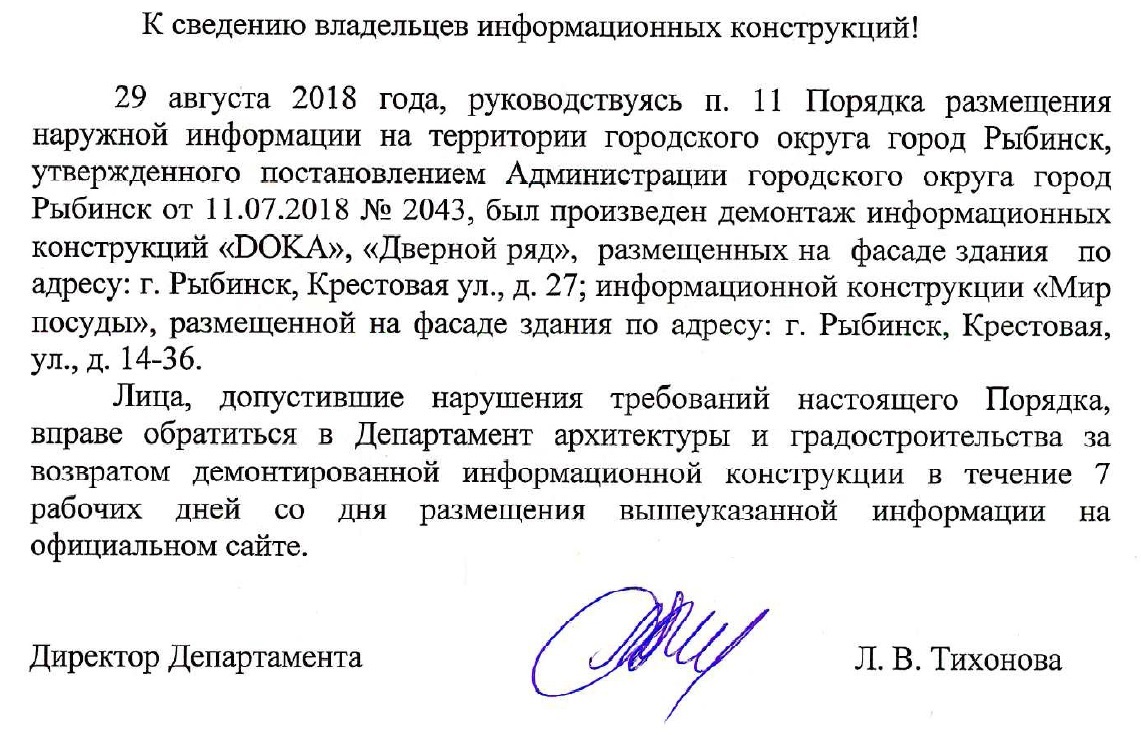 К сведению владельцев информационных конструкций!

29 августа 2018 года, руководствуясь п. 11 Порядка размещения наружной информации на территории городского округа город Рыбинск, утвержденного постановлением Администрации городского округа город Рыбинск от 11.07.2018 № 2043, был произведен демонтаж информационных конструкций «DOKA», «Дверной ряд», размещенных на фасаде здания по адресу: г. Рыбинск, Крестовая ул., д. 27; информационной конструкции «Мир посуды», размещенной на фасаде здания по адресу: г. Рыбинск, Крестовая, ул., д. 14-36.

Лица, допустившие нарушения требований настоящего Порядка, вправе обратиться в Департамент архитектуры и градостроительства за возвратом демонтированной информационной конструкции в течение 7 рабочих дней со дня размещения вышеуказанной информации на официальном сайте.

Директор Департамента

Л. В. Тихонова